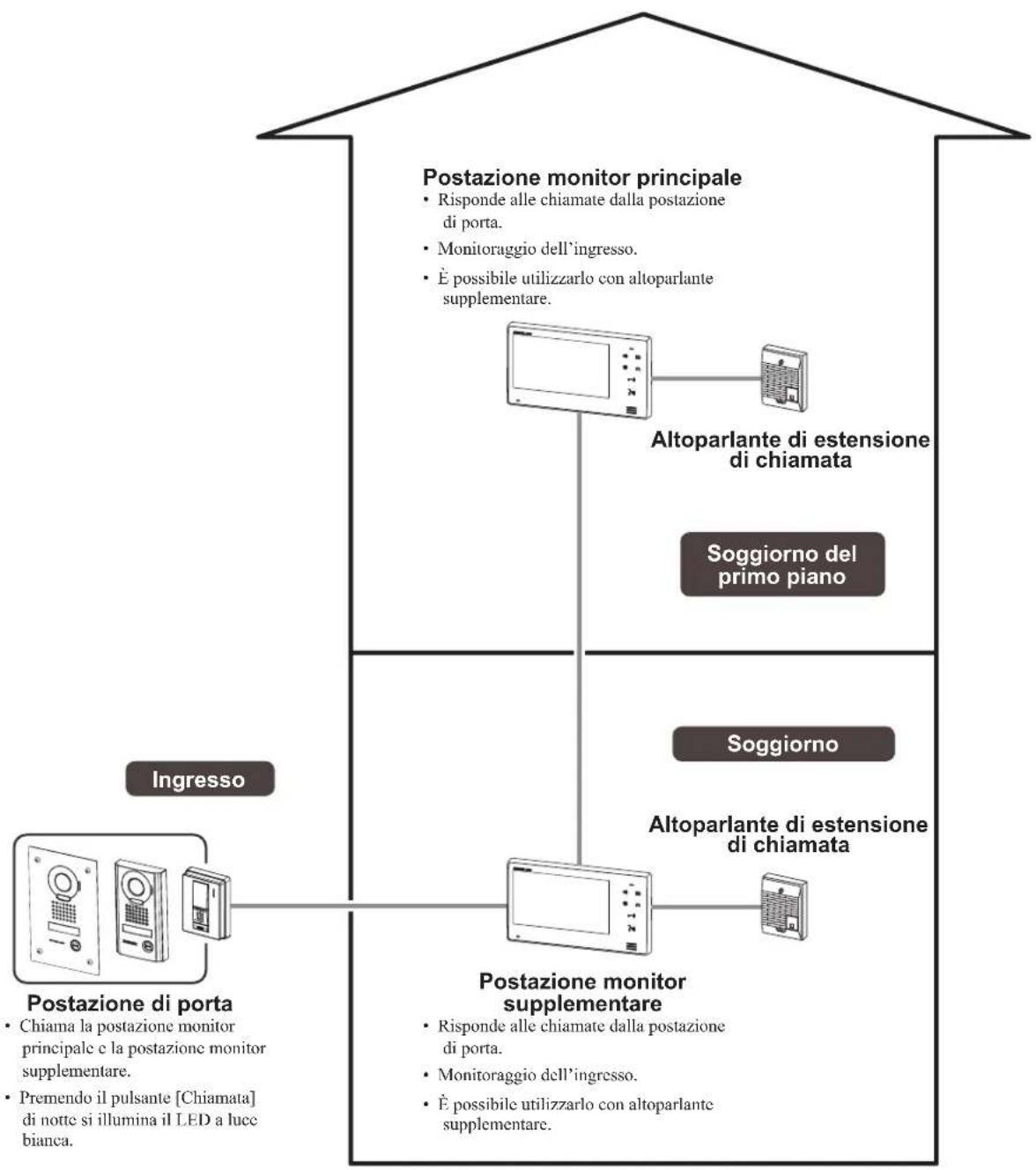 Postazione monitor principale
• Risponde alle chiamate dalla postazione di porta.
• Monitoraggio dell'ingresso.
• È possibile utilizzarlo con altoparlante supplementare.

Altoparlante di estensione di chiamata

Soggiorno del primo piano

Soggiorno

Ingresso

Altoparlante di estensione di chiamata

Postazione di porta
• Chiama la postazione monitor principale e la postazione monitor supplementare.
• Premendo il pulsante [Chiamata] di notte si illumina il LED a luce bianca.

Postazione monitor supplementare
• Risponde alle chiamate dalla postazione di porta.
• Monitoraggio dell'ingresso.
• È possibile utilizzarlo con altoparlante supplementare.